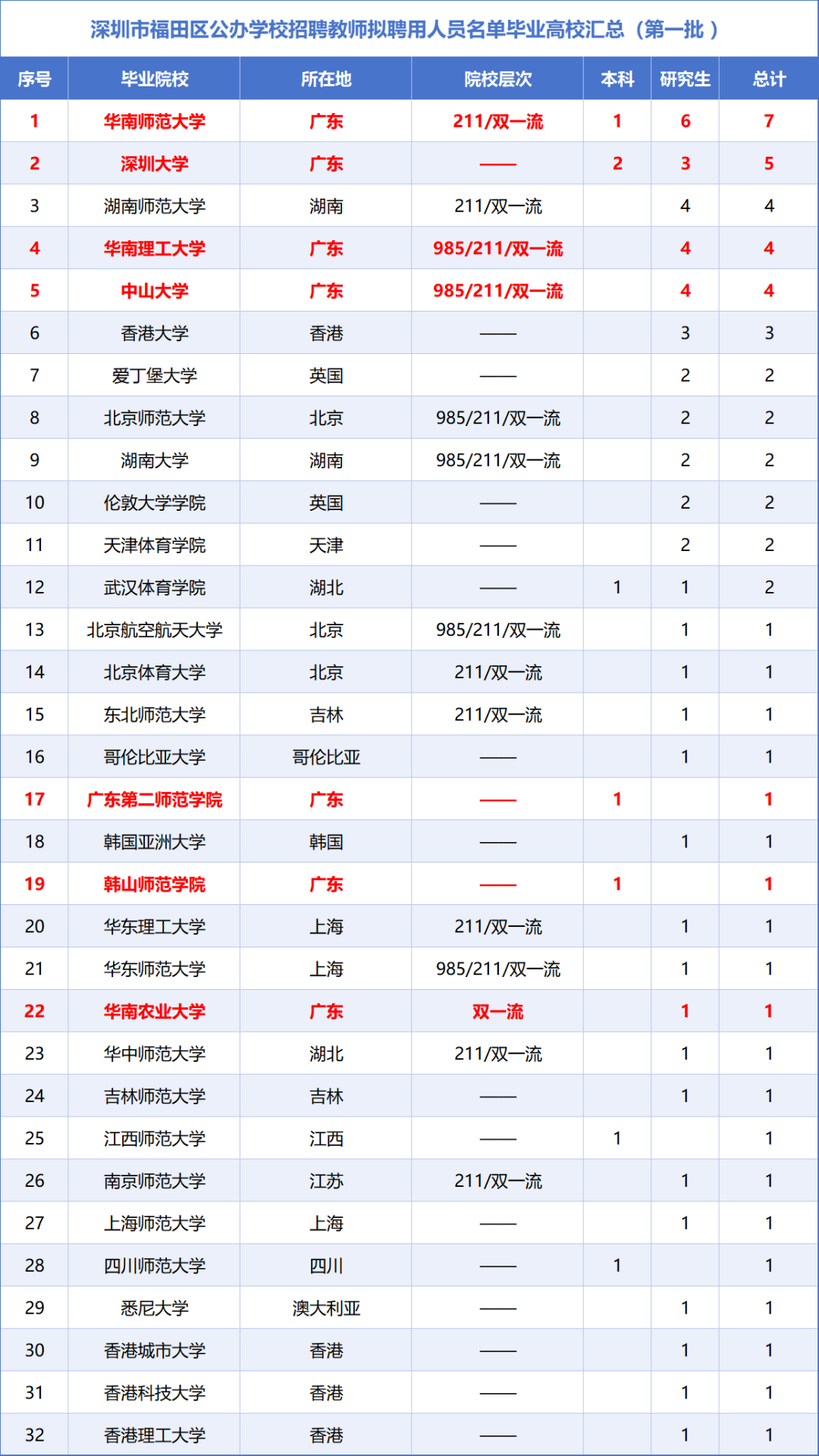 深圳市福田区公办学校招聘教师拟聘用人员名单毕业高校汇总（第一批）

| 序号 | 毕业院校 | 所在地 | 院校层次 | 本科 | 研究生 | 总计 |
|---|---|---|---|---|---|---|
| 1 | 华南师范大学 | 广东 | 211/双一流 | 1 | 6 | 7 |
| 2 | 深圳大学 | 广东 | —— | 2 | 3 | 5 |
| 3 | 湖南师范大学 | 湖南 | 211/双一流 |  | 4 | 4 |
| 4 | 华南理工大学 | 广东 | 985/211/双一流 |  | 4 | 4 |
| 5 | 中山大学 | 广东 | 985/211/双一流 |  | 4 | 4 |
| 6 | 香港大学 | 香港 | —— |  | 3 | 3 |
| 7 | 爱丁堡大学 | 英国 | —— |  | 2 | 2 |
| 8 | 北京师范大学 | 北京 | 985/211/双一流 |  | 2 | 2 |
| 9 | 湖南大学 | 湖南 | 985/211/双一流 |  | 2 | 2 |
| 10 | 伦敦大学学院 | 英国 | —— |  | 2 | 2 |
| 11 | 天津体育学院 | 天津 | —— |  | 2 | 2 |
| 12 | 武汉体育学院 | 湖北 | —— | 1 | 1 | 2 |
| 13 | 北京航空航天大学 | 北京 | 985/211/双一流 |  | 1 | 1 |
| 14 | 北京体育大学 | 北京 | 211/双一流 |  | 1 | 1 |
| 15 | 东北师范大学 | 吉林 | 211/双一流 |  | 1 | 1 |
| 16 | 哥伦比亚大学 | 哥伦比亚 | —— |  | 1 | 1 |
| 17 | 广东第二师范学院 | 广东 | —— | 1 |  | 1 |
| 18 | 韩国亚洲大学 | 韩国 | —— |  | 1 | 1 |
| 19 | 韩山师范学院 | 广东 | —— | 1 |  | 1 |
| 20 | 华东理工大学 | 上海 | 211/双一流 |  | 1 | 1 |
| 21 | 华东师范大学 | 上海 | 985/211/双一流 |  | 1 | 1 |
| 22 | 华南农业大学 | 广东 | 双一流 |  | 1 | 1 |
| 23 | 华中师范大学 | 湖北 | 211/双一流 |  | 1 | 1 |
| 24 | 吉林师范大学 | 吉林 | —— |  | 1 | 1 |
| 25 | 江西师范大学 | 江西 | —— | 1 |  | 1 |
| 26 | 南京师范大学 | 江苏 | 211/双一流 |  | 1 | 1 |
| 27 | 上海师范大学 | 上海 | —— |  | 1 | 1 |
| 28 | 四川师范大学 | 四川 | —— | 1 |  | 1 |
| 29 | 悉尼大学 | 澳大利亚 | —— |  | 1 | 1 |
| 30 | 香港城市大学 | 香港 | —— |  | 1 | 1 |
| 31 | 香港科技大学 | 香港 | —— |  | 1 | 1 |
| 32 | 香港理工大学 | 香港 | —— |  | 1 | 1 |